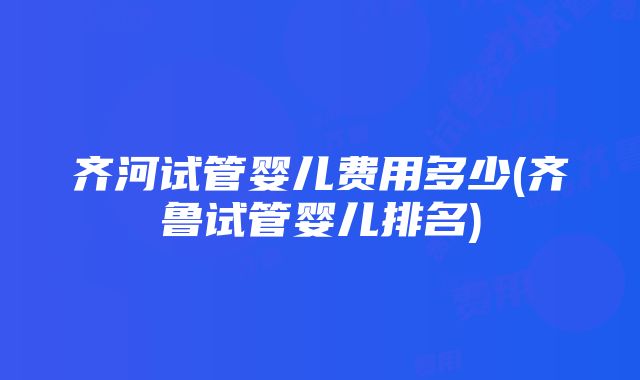 齐河试管婴儿费用多少(齐鲁试管婴儿排名)